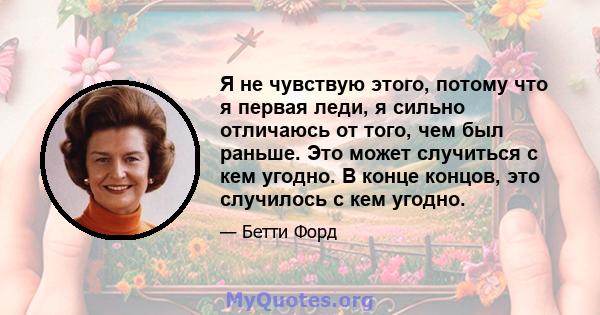 Я не чувствую этого, потому что я первая леди, я сильно отличаюсь от того, чем был раньше. Это может случиться с кем угодно. В конце концов, это случилось с кем угодно.

— Бетти Форд

MyQuotes.org